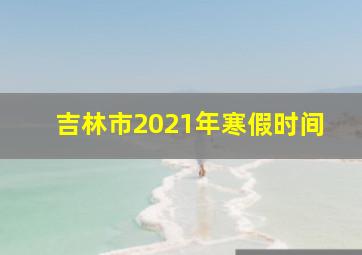 吉林市2021年寒假时间